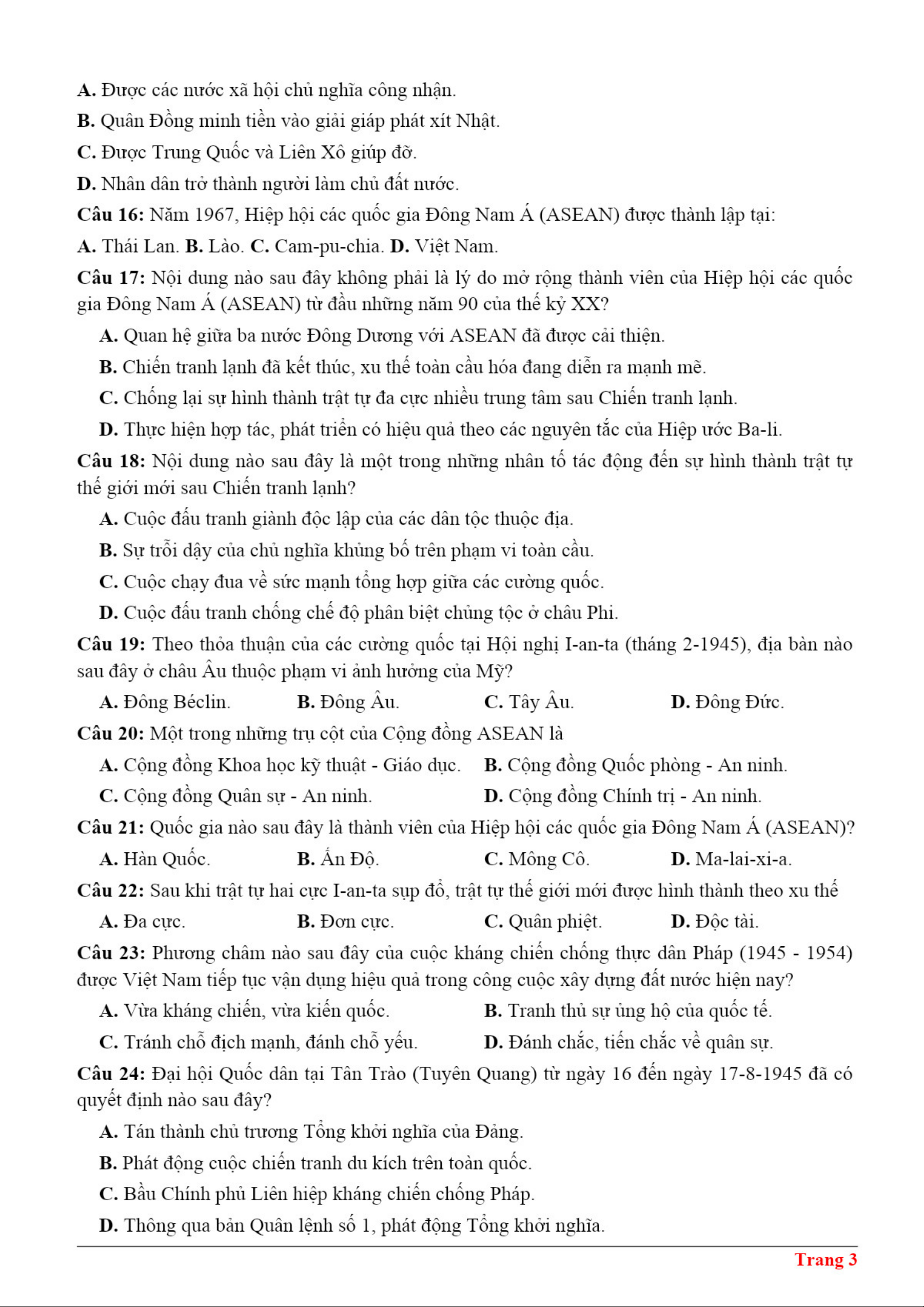 A. Được các nước xã hội chủ nghĩa công nhận.

B. Quân Đồng minh tiến vào giải giáp phát xít Nhật.

C. Được Trung Quốc và Liên Xô giúp đỡ.

D. Nhân dân trở thành người làm chủ đất nước.

Câu 16: Năm 1967, Hiệp hội các quốc gia Đông Nam Á (ASEAN) được thành lập tại:

A. Thái Lan. B. Lào. C. Cam-pu-chia. D. Việt Nam.

Câu 17: Nội dung nào sau đây không phải là lý do mở rộng thành viên của Hiệp hội các quốc gia Đông Nam Á (ASEAN) từ đầu những năm 90 của thế kỷ XX?

A. Quan hệ giữa ba nước Đông Dương với ASEAN đã được cải thiện.

B. Chiến tranh lạnh đã kết thúc, xu thế toàn cầu hóa đang diễn ra mạnh mẽ.

C. Chống lại sự hình thành trật tự đa cực nhiều trung tâm sau Chiến tranh lạnh.

D. Thực hiện hợp tác, phát triển có hiệu quả theo các nguyên tắc của Hiệp ước Ba-li.

Câu 18: Nội dung nào sau đây là một trong những nhân tố tác động đến sự hình thành trật tự thế giới mới sau Chiến tranh lạnh?

A. Cuộc đấu tranh giành độc lập của các dân tộc thuộc địa.

B. Sự trỗi dậy của chủ nghĩa khủng bố trên phạm vi toàn cầu.

C. Cuộc chạy đua về sức mạnh tổng hợp giữa các cường quốc.

D. Cuộc đấu tranh chống chế độ phân biệt chủng tộc ở châu Phi.

Câu 19: Theo thỏa thuận của các cường quốc tại Hội nghị I-an-ta (tháng 2-1945), địa bàn nào sau đây ở châu Âu thuộc phạm vi ảnh hưởng của Mỹ?

A. Đông Béclin. B. Đông Âu. C. Tây Âu. D. Đông Đức.

Câu 20: Một trong những trụ cột của Cộng đồng ASEAN là

A. Cộng đồng Khoa học kỹ thuật - Giáo dục. B. Cộng đồng Quốc phòng - An ninh.

C. Cộng đồng Quân sự - An ninh. D. Cộng đồng Chính trị - An ninh.

Câu 21: Quốc gia nào sau đây là thành viên của Hiệp hội các quốc gia Đông Nam Á (ASEAN)?

A. Hàn Quốc. B. Ấn Độ. C. Mông Cổ. D. Ma-lai-xi-a.

Câu 22: Sau khi trật tự hai cực I-an-ta sụp đổ, trật tự thế giới mới được hình thành theo xu thế

A. Đa cực. B. Đơn cực. C. Quân phiệt. D. Độc tài.

Câu 23: Phương châm nào sau đây của cuộc kháng chiến chống thực dân Pháp (1945 - 1954) được Việt Nam tiếp tục vận dụng hiệu quả trong công cuộc xây dựng đất nước hiện nay?

A. Vừa kháng chiến, vừa kiến quốc. B. Tranh thủ sự ủng hộ của quốc tế.

C. Tránh chỗ địch mạnh, đánh chỗ yếu. D. Đánh chắc, tiến chắc về quân sự.

Câu 24: Đại hội Quốc dân tại Tân Trào (Tuyên Quang) từ ngày 16 đến ngày 17-8-1945 đã có quyết định nào sau đây?

A. Tán thành chủ trương Tổng khởi nghĩa của Đảng.

B. Phát động cuộc chiến tranh du kích trên toàn quốc.

C. Bầu Chính phủ Liên hiệp kháng chiến chống Pháp.

D. Thông qua bản Quân lệnh số 1, phát động Tổng khởi nghĩa.

Trang 3